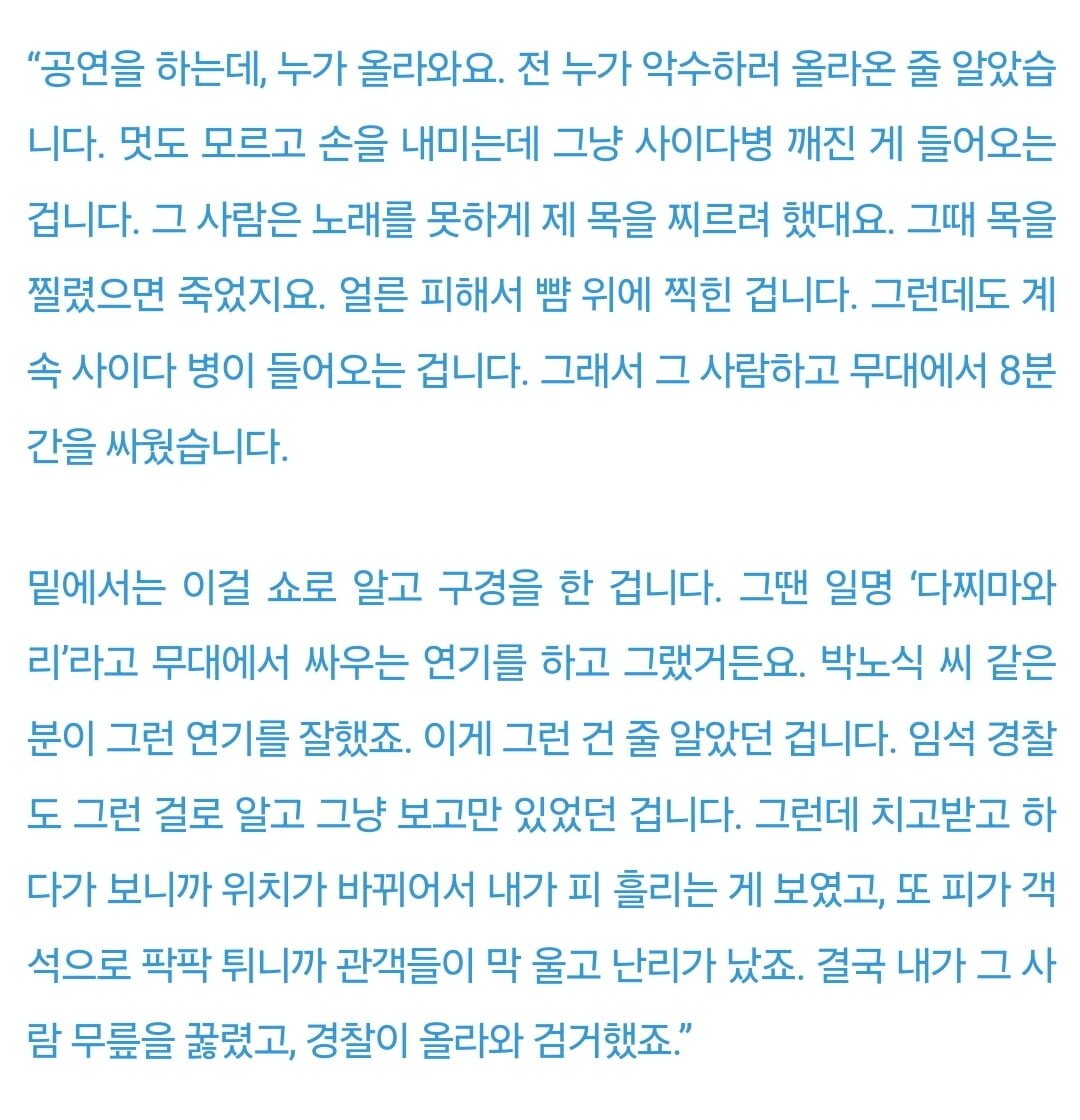 “공연을 하는데, 누가 올라와요. 전 누가 악수하러 올라온 줄 알았습니다. 멋도 모르고 손을 내미는데 그냥 사이다병 깨진 게 들어오는 겁니다. 그 사람은 노래를 못하게 제 목을 찌르려 했대요. 그때 목을 찔렸으면 죽었지요. 얼른 피해서 뺨 위에 찍힌 겁니다. 그런데도 계속 사이다 병이 들어오는 겁니다. 그래서 그 사람하고 무대에서 8분간을 싸웠습니다.

밑에서는 이걸 쇼로 알고 구경을 한 겁니다. 그땐 일명 ‘다찌마와리’라고 무대에서 싸우는 연기를 하고 그랬거든요. 박노식 씨 같은 분이 그런 연기를 잘했죠. 이게 그런 건 줄 알았던 겁니다. 임석 경찰도 그런 걸로 알고 그냥 보고만 있었던 겁니다. 그런데 치고받고 하다가 보니까 위치가 바뀌어서 내가 피 흘리는 게 보였고, 또 피가 객석으로 팍팍 튀니까 관객들이 막 울고 난리가 났죠. 결국 내가 그 사람 무릎을 꿇렸고, 경찰이 올라와 검거했죠.”